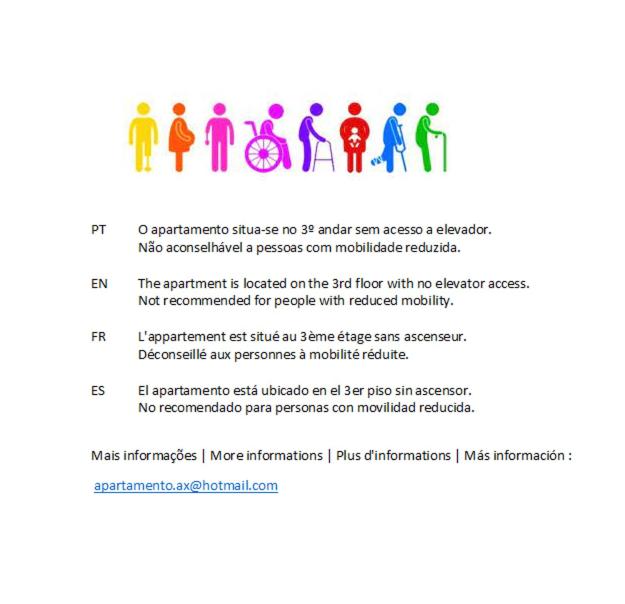 PT O apartamento situa-se no 3º andar sem acesso a elevador.
Não aconselhável a pessoas com mobilidade reduzida.

EN The apartment is located on the 3rd floor with no elevator access.
Not recommended for people with reduced mobility.

FR L'appartement est situé au 3ème étage sans ascenseur.
Déconseillé aux personnes à mobilité réduite.

ES El apartamento está ubicado en el 3er piso sin ascensor.
No recomendado para personas con movilidad reducida.

Mais informações | More informations | Plus d'informations | Más información :

apartamento.ax@hotmail.com